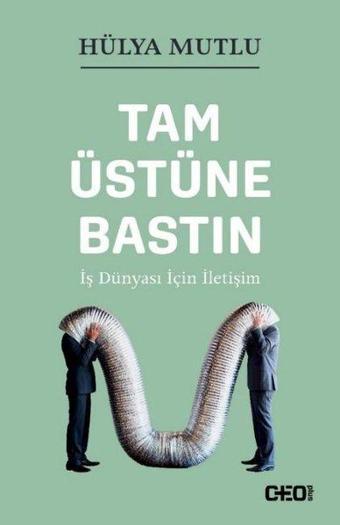 HÜLYA MUTLU

TAM ÜSTÜNE BASTIN

İş Dünyası İçin İletişim

CEO plus